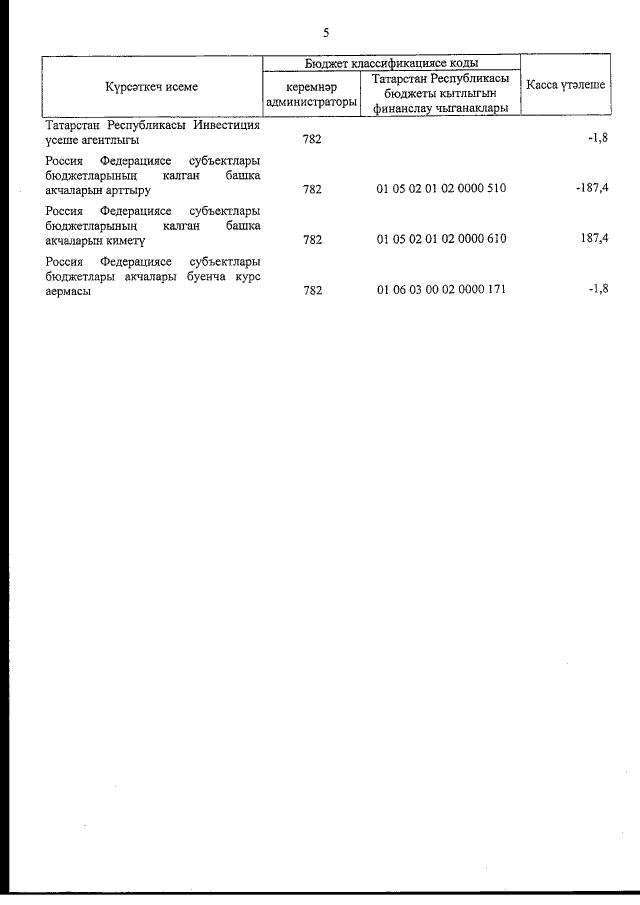 5

| Күрсәткеч исеме | Бюджет классификациясе коды: керемнәр администраторы | Бюджет классификациясе коды: Татарстан Республикасы бюджеты кытлыгын финанслау чыганаклары | Касса үтәлеше |
|---|---|---|---|
| Татарстан Республикасы Инвестиция үсеше агентлыгы | 782 | | -1,8 |
| Россия Федерациясе субъектлары бюджетларының калган башка акчаларын арттыру | 782 | 01 05 02 01 02 0000 510 | -187,4 |
| Россия Федерациясе субъектлары бюджетларының калган башка акчаларын киметү | 782 | 01 05 02 01 02 0000 610 | 187,4 |
| Россия Федерациясе субъектлары бюджетлары акчалары буенча курс аермасы | 782 | 01 06 03 00 02 0000 171 | -1,8 |